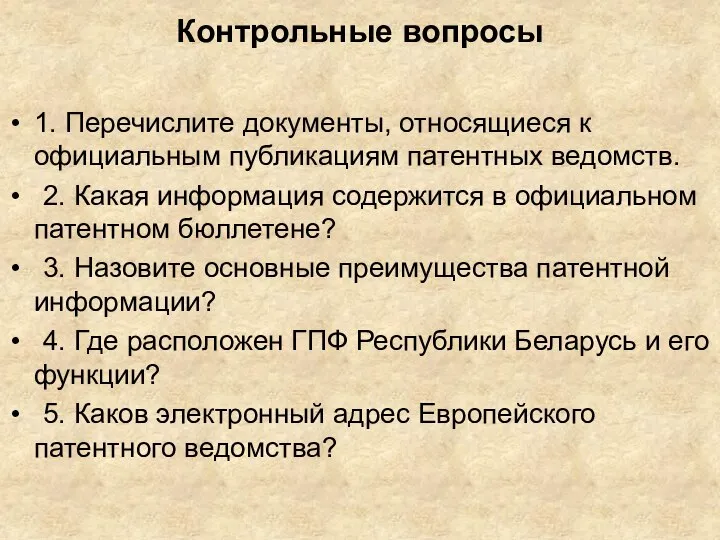 Контрольные вопросы

• 1. Перечислите документы, относящиеся к официальным публикациям патентных ведомств.

• 2. Какая информация содержится в официальном патентном бюллетене?

• 3. Назовите основные преимущества патентной информации?

• 4. Где расположен ГПФ Республики Беларусь и его функции?

• 5. Каков электронный адрес Европейского патентного ведомства?